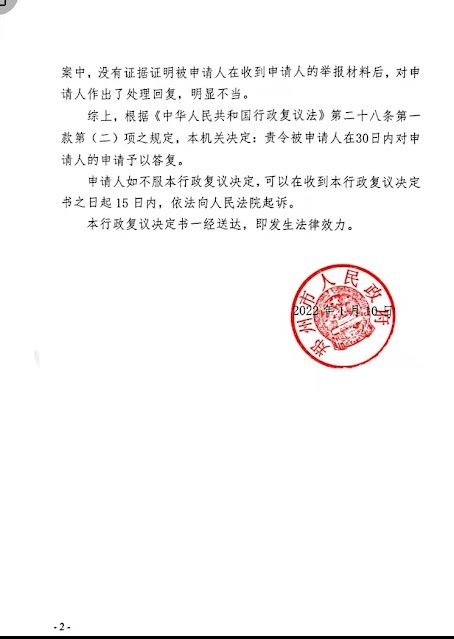 案中，没有证据证明被申请人在收到申请人的举报材料后，对申请人作出了处理回复，明显不当。

综上，根据《中华人民共和国行政复议法》第二十八条第一款第（二）项之规定，本机关决定：责令被申请人在30日内对申请人的申请予以答复。

申请人如不服本行政复议决定，可以在收到本行政复议决定书之日起 15 日内，依法向人民法院起诉。

本行政复议决定书一经送达，即发生法律效力。

郑州市人民政府

2022 年 1 月 10 日

- 2 -